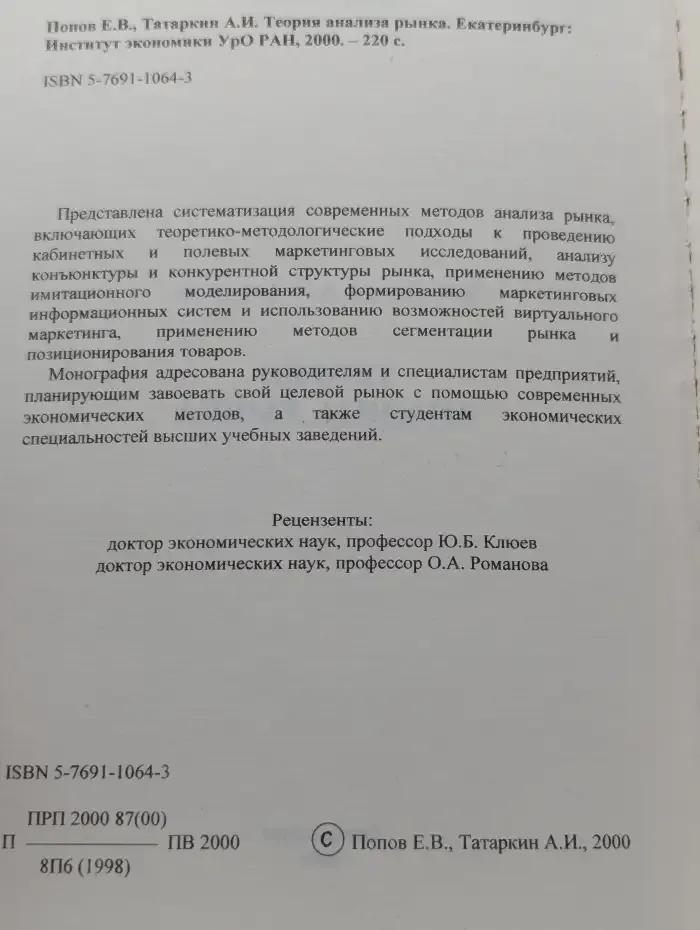 Попов Е.В., Татаркин А.И. Теория анализа рынка. Екатеринбург: Институт экономики УрО РАН, 2000. – 220 с.

ISBN 5-7691-1064-3

Представлена систематизация современных методов анализа рынка, включающих теоретико-методологические подходы к проведению кабинетных и полевых маркетинговых исследований, анализу конъюнктуры и конкурентной структуры рынка, применению методов имитационного моделирования, формированию маркетинговых информационных систем и использованию возможностей виртуального маркетинга, применению методов сегментации рынка и позиционирования товаров.

Монография адресована руководителям и специалистам предприятий, планирующим завоевать свой целевой рынок с помощью современных экономических методов, а также студентам экономических специальностей высших учебных заведений.

Рецензенты:
доктор экономических наук, профессор Ю.Б. Клюев
доктор экономических наук, профессор О.А. Романова

ISBN 5-7691-1064-3

П $\frac{\text{ПРП 2000 87(00)}}{\text{8П6 (1998)}}$ ПВ 2000

© Попов Е.В., Татаркин А.И., 2000